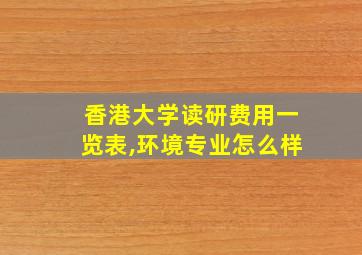 香港大学读研费用一览表,环境专业怎么样